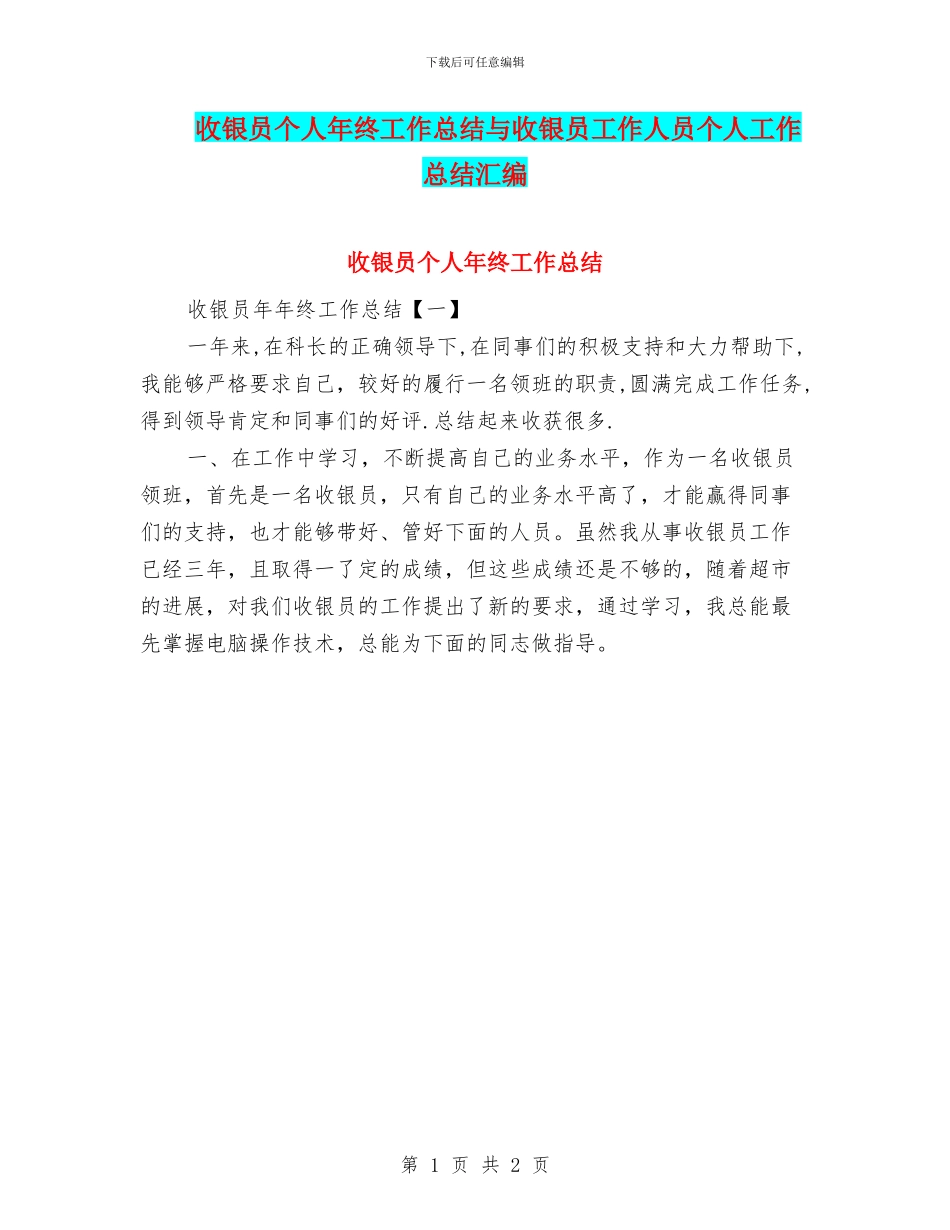 下载后可任意编辑

收银员个人年终工作总结与收银员工作人员个人工作总结汇编

收银员个人年终工作总结

收银员年年终工作总结【一】

一年来,在科长的正确领导下,在同事们的积极支持和大力帮助下,我能够严格要求自己，较好的履行一名领班的职责,圆满完成工作任务,得到领导肯定和同事们的好评.总结起来收获很多.

一、在工作中学习，不断提高自己的业务水平，作为一名收银员领班，首先是一名收银员，只有自己的业务水平高了，才能赢得同事们的支持，也才能够带好、管好下面的人员。虽然我从事收银员工作已经三年，且取得一了定的成绩，但这些成绩还是不够的，随着超市的进展，对我们收银员的工作提出了新的要求，通过学习，我总能最先掌握电脑操作技术，总能为下面的同志做指导。

第 1 页 共 2 页